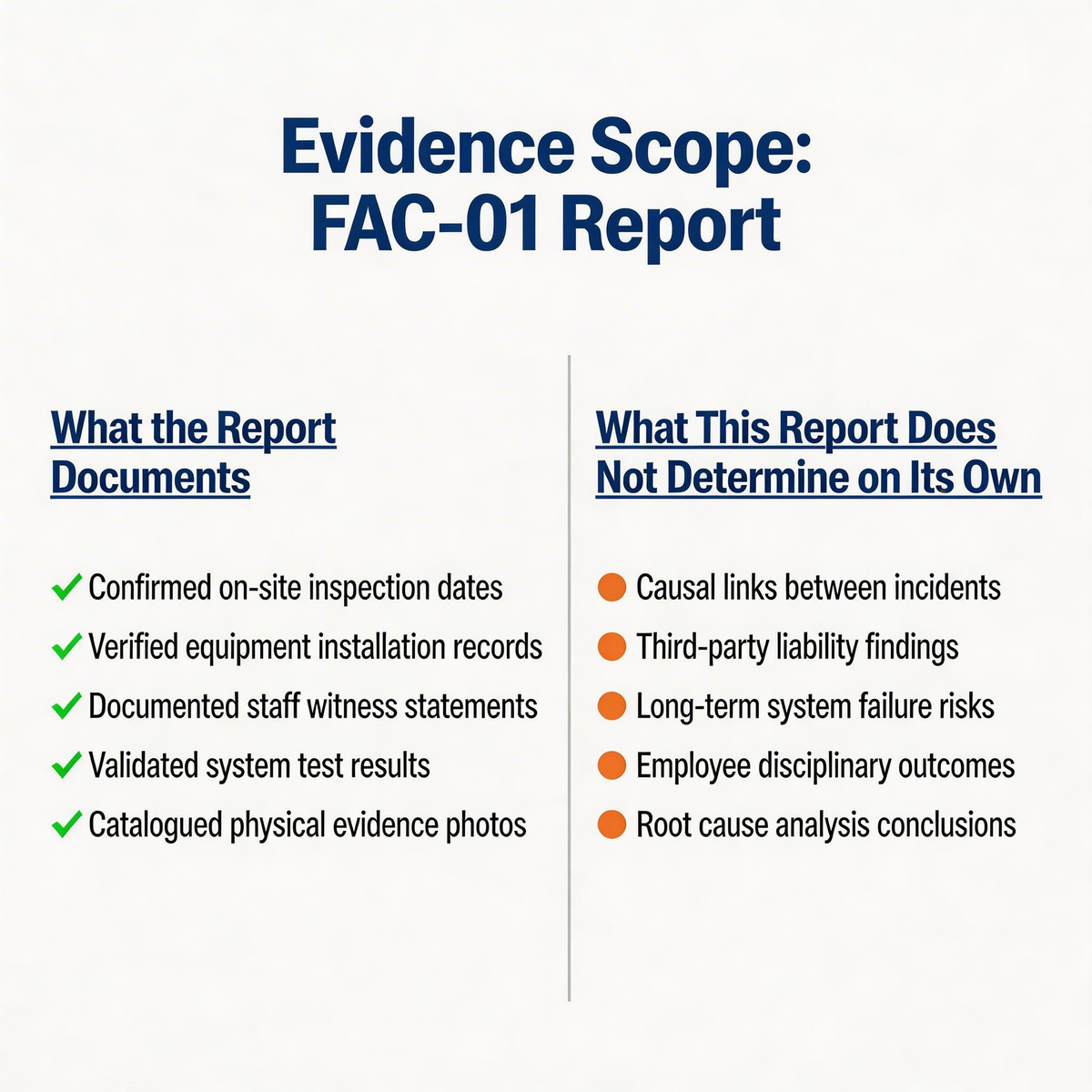 Evidence Scope:
FAC-01 Report

What the Report Documents

✓ Confirmed on-site inspection dates
✓ Verified equipment installation records
✓ Documented staff witness statements
✓ Validated system test results
✓ Catalogued physical evidence photos

What This Report Does Not Determine on Its Own

• Causal links between incidents
• Third-party liability findings
• Long-term system failure risks
• Employee disciplinary outcomes
• Root cause analysis conclusions